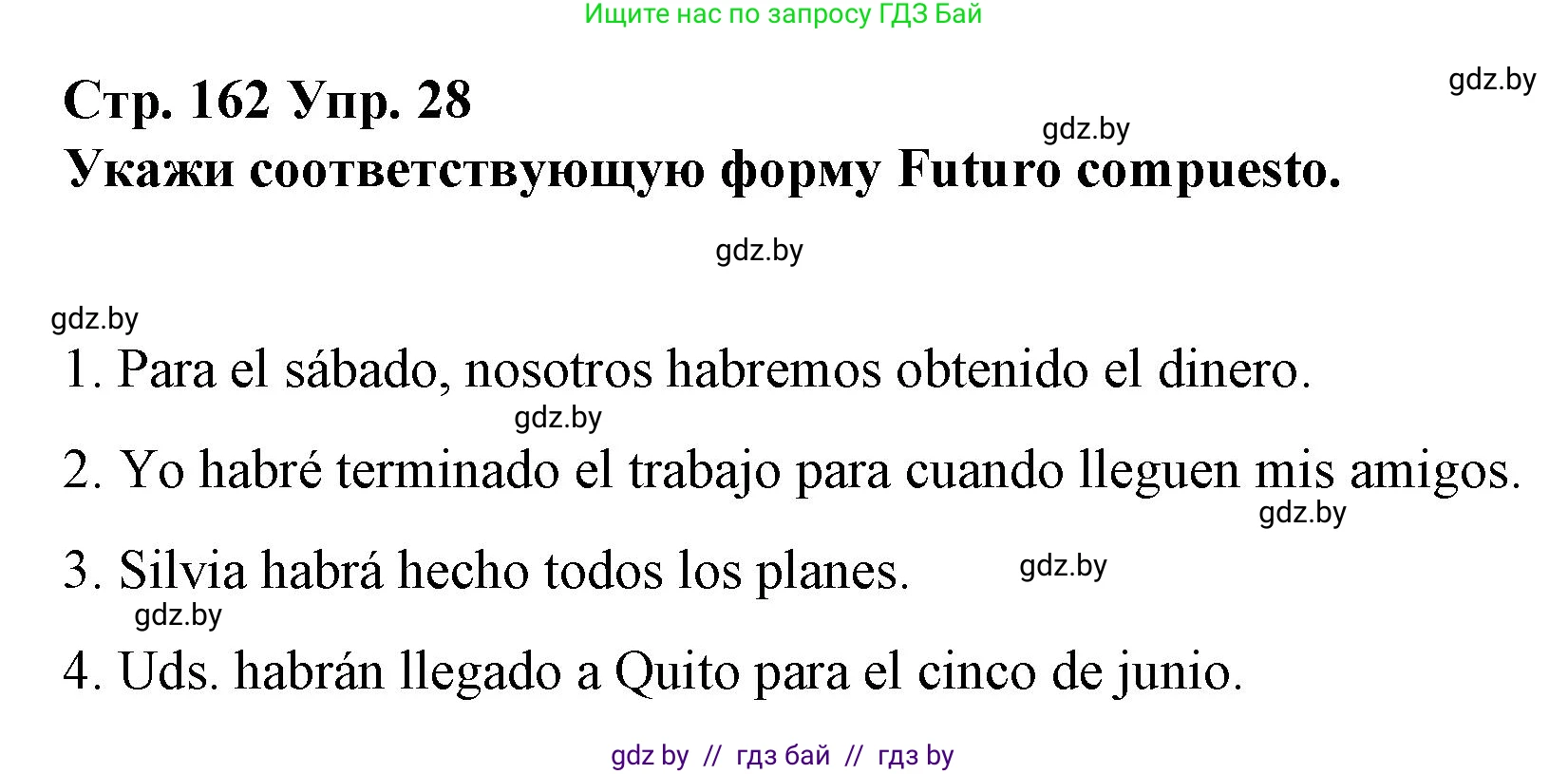 Ищите нас по запросу ГДЗ Бай

Стр. 162 Упр. 28

gdz.by

gdz.by

Укажи соответствующую форму Futuro compuesto.

gdz.by

gdz.by

1. Para el sábado, nosotros habremos obtenido el dinero.

gdz.by

2. Yo habré terminado el trabajo para cuando lleguen mis amigos.

gdz.by

3. Silvia habrá hecho todos los planes.

gdz.by

gdz.by

4. Uds. habrán llegado a Quito para el cinco de junio.

gdz by // гдз бай // гдз by